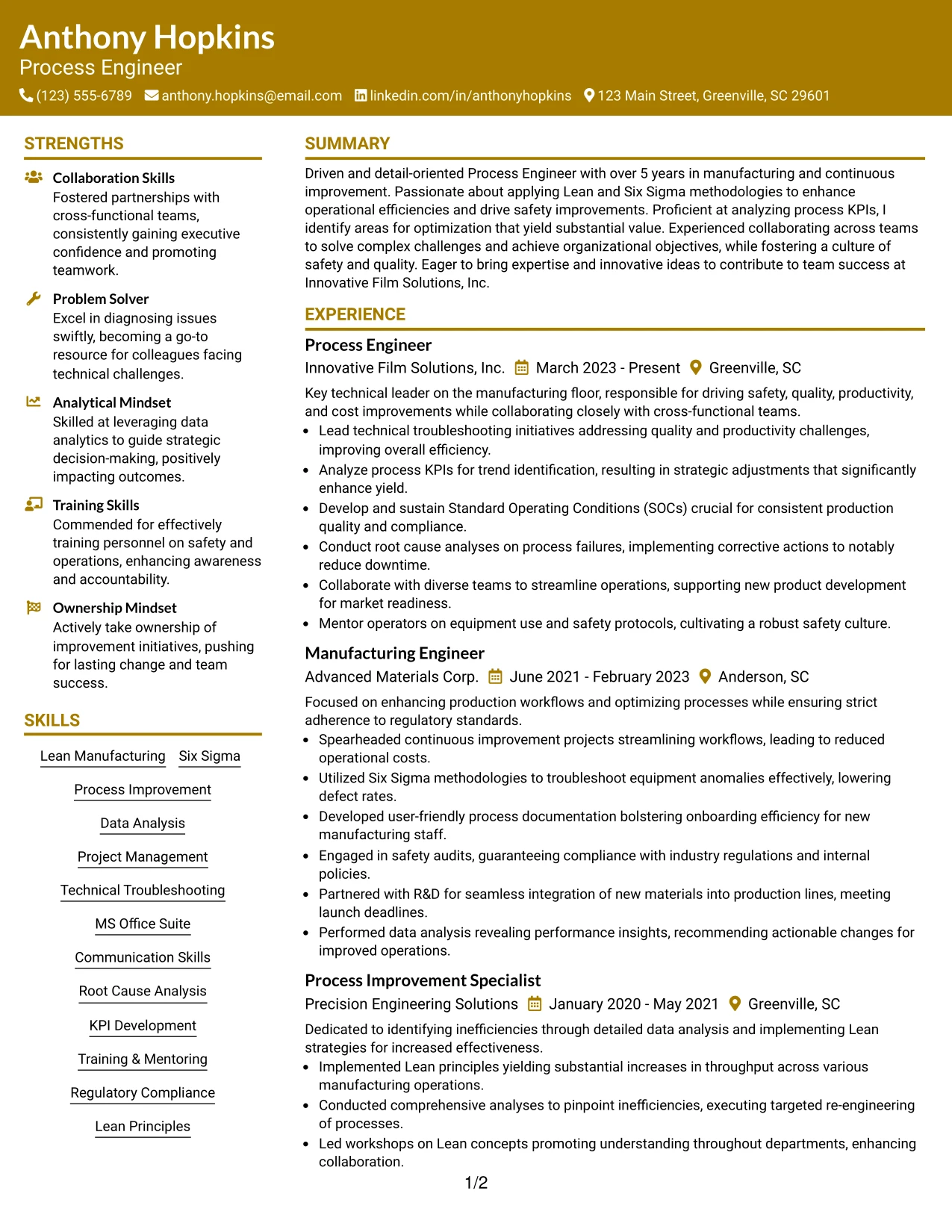 Anthony Hopkins
Process Engineer
(123) 555-6789 anthony.hopkins@email.com linkedin.com/in/anthonyhopkins 123 Main Street, Greenville, SC 29601

STRENGTHS

Collaboration Skills
Fostered partnerships with cross-functional teams, consistently gaining executive confidence and promoting teamwork.

Problem Solver
Excel in diagnosing issues swiftly, becoming a go-to resource for colleagues facing technical challenges.

Analytical Mindset
Skilled at leveraging data analytics to guide strategic decision-making, positively impacting outcomes.

Training Skills
Commended for effectively training personnel on safety and operations, enhancing awareness and accountability.

Ownership Mindset
Actively take ownership of improvement initiatives, pushing for lasting change and team success.

SKILLS

Lean Manufacturing
Six Sigma
Process Improvement
Data Analysis
Project Management
Technical Troubleshooting
MS Office Suite
Communication Skills
Root Cause Analysis
KPI Development
Training & Mentoring
Regulatory Compliance
Lean Principles

SUMMARY

Driven and detail-oriented Process Engineer with over 5 years in manufacturing and continuous improvement. Passionate about applying Lean and Six Sigma methodologies to enhance operational efficiencies and drive safety improvements. Proficient at analyzing process KPIs, I identify areas for optimization that yield substantial value. Experienced collaborating across teams to solve complex challenges and achieve organizational objectives, while fostering a culture of safety and quality. Eager to bring expertise and innovative ideas to contribute to team success at Innovative Film Solutions, Inc.

EXPERIENCE

Process Engineer
Innovative Film Solutions, Inc. March 2023 - Present Greenville, SC

Key technical leader on the manufacturing floor, responsible for driving safety, quality, productivity, and cost improvements while collaborating closely with cross-functional teams.
• Lead technical troubleshooting initiatives addressing quality and productivity challenges, improving overall efficiency.
• Analyze process KPIs for trend identification, resulting in strategic adjustments that significantly enhance yield.
• Develop and sustain Standard Operating Conditions (SOCs) crucial for consistent production quality and compliance.
• Conduct root cause analyses on process failures, implementing corrective actions to notably reduce downtime.
• Collaborate with diverse teams to streamline operations, supporting new product development for market readiness.
• Mentor operators on equipment use and safety protocols, cultivating a robust safety culture.

Manufacturing Engineer
Advanced Materials Corp. June 2021 - February 2023 Anderson, SC

Focused on enhancing production workflows and optimizing processes while ensuring strict adherence to regulatory standards.
• Spearheaded continuous improvement projects streamlining workflows, leading to reduced operational costs.
• Utilized Six Sigma methodologies to troubleshoot equipment anomalies effectively, lowering defect rates.
• Developed user-friendly process documentation bolstering onboarding efficiency for new manufacturing staff.
• Engaged in safety audits, guaranteeing compliance with industry regulations and internal policies.
• Partnered with R&D for seamless integration of new materials into production lines, meeting launch deadlines.
• Performed data analysis revealing performance insights, recommending actionable changes for improved operations.

Process Improvement Specialist
Precision Engineering Solutions January 2020 - May 2021 Greenville, SC

Dedicated to identifying inefficiencies through detailed data analysis and implementing Lean strategies for increased effectiveness.
• Implemented Lean principles yielding substantial increases in throughput across various manufacturing operations.
• Conducted comprehensive analyses to pinpoint inefficiencies, executing targeted re-engineering of processes.
• Led workshops on Lean concepts promoting understanding throughout departments, enhancing collaboration.

1/2